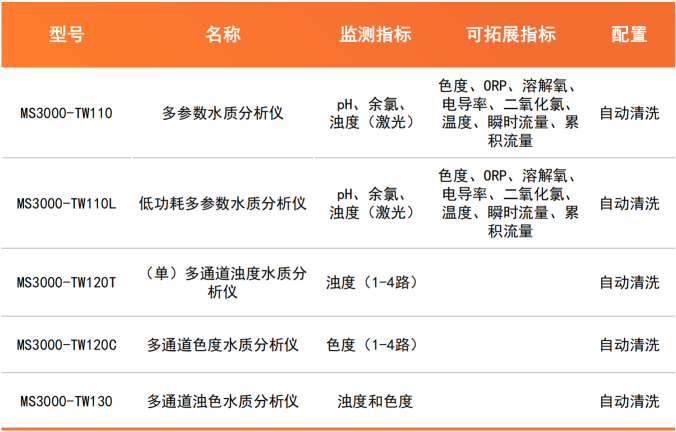 | 型号 | 名称 | 监测指标 | 可拓展指标 | 配置 |
|---|---|---|---|---|
| MS3000-TW110 | 多参数水质分析仪 | pH、余氯、浊度（激光） | 色度、ORP、溶解氧、电导率、二氧化氯、温度、瞬时流量、累积流量 | 自动清洗 |
| MS3000-TW110L | 低功耗多参数水质分析仪 | pH、余氯、浊度（激光） | 色度、ORP、溶解氧、电导率、二氧化氯、温度、瞬时流量、累积流量 | 自动清洗 |
| MS3000-TW120T | （单）多通道浊度水质分析仪 | 浊度（1-4路） |  | 自动清洗 |
| MS3000-TW120C | 多通道色度水质分析仪 | 色度（1-4路） |  | 自动清洗 |
| MS3000-TW130 | 多通道浊色水质分析仪 | 浊度和色度 |  | 自动清洗 |